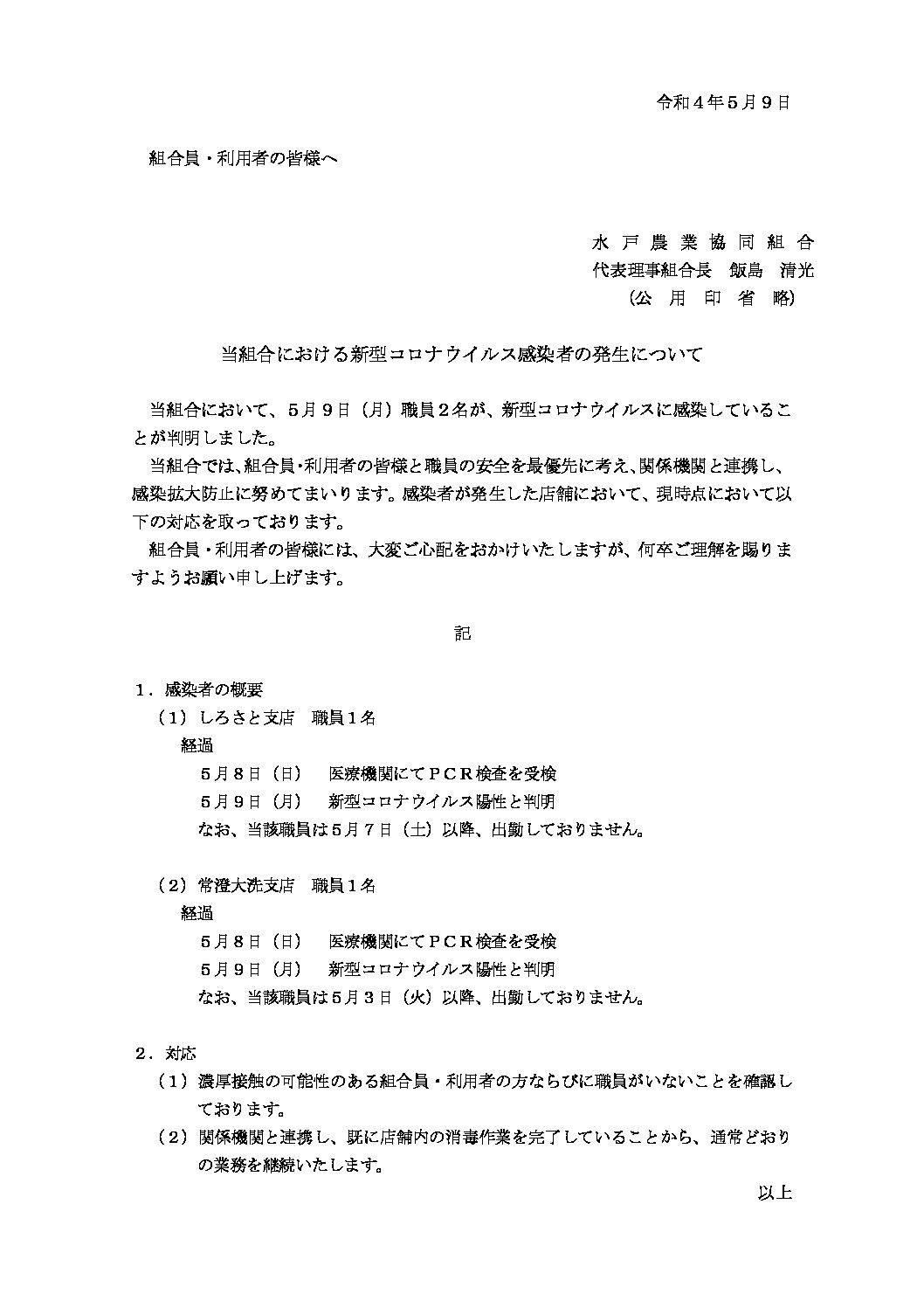 令和４年５月９日

組合員・利用者の皆様へ

水 戸 農 業 協 同 組 合
代表理事組合長　飯島　清光
（公　用　印　省　略）

当組合における新型コロナウイルス感染者の発生について

当組合において、５月９日（月）職員２名が、新型コロナウイルスに感染していることが判明しました。

当組合では、組合員・利用者の皆様と職員の安全を最優先に考え、関係機関と連携し、感染拡大防止に努めてまいります。感染者が発生した店舗において、現時点において以下の対応を取っております。

組合員・利用者の皆様には、大変ご心配をおかけいたしますが、何卒ご理解を賜りますようお願い申し上げます。

記

１．感染者の概要
（１）しろさと支店　職員１名
経過
５月８日（日）　医療機関にてＰＣＲ検査を受検
５月９日（月）　新型コロナウイルス陽性と判明
なお、当該職員は５月７日（土）以降、出勤しておりません。

（２）常澄大洗支店　職員１名
経過
５月８日（日）　医療機関にてＰＣＲ検査を受検
５月９日（月）　新型コロナウイルス陽性と判明
なお、当該職員は５月３日（火）以降、出勤しておりません。

２．対応
（１）濃厚接触の可能性のある組合員・利用者の方ならびに職員がいないことを確認しております。
（２）関係機関と連携し、既に店舗内の消毒作業を完了していることから、通常どおりの業務を継続いたします。

以上